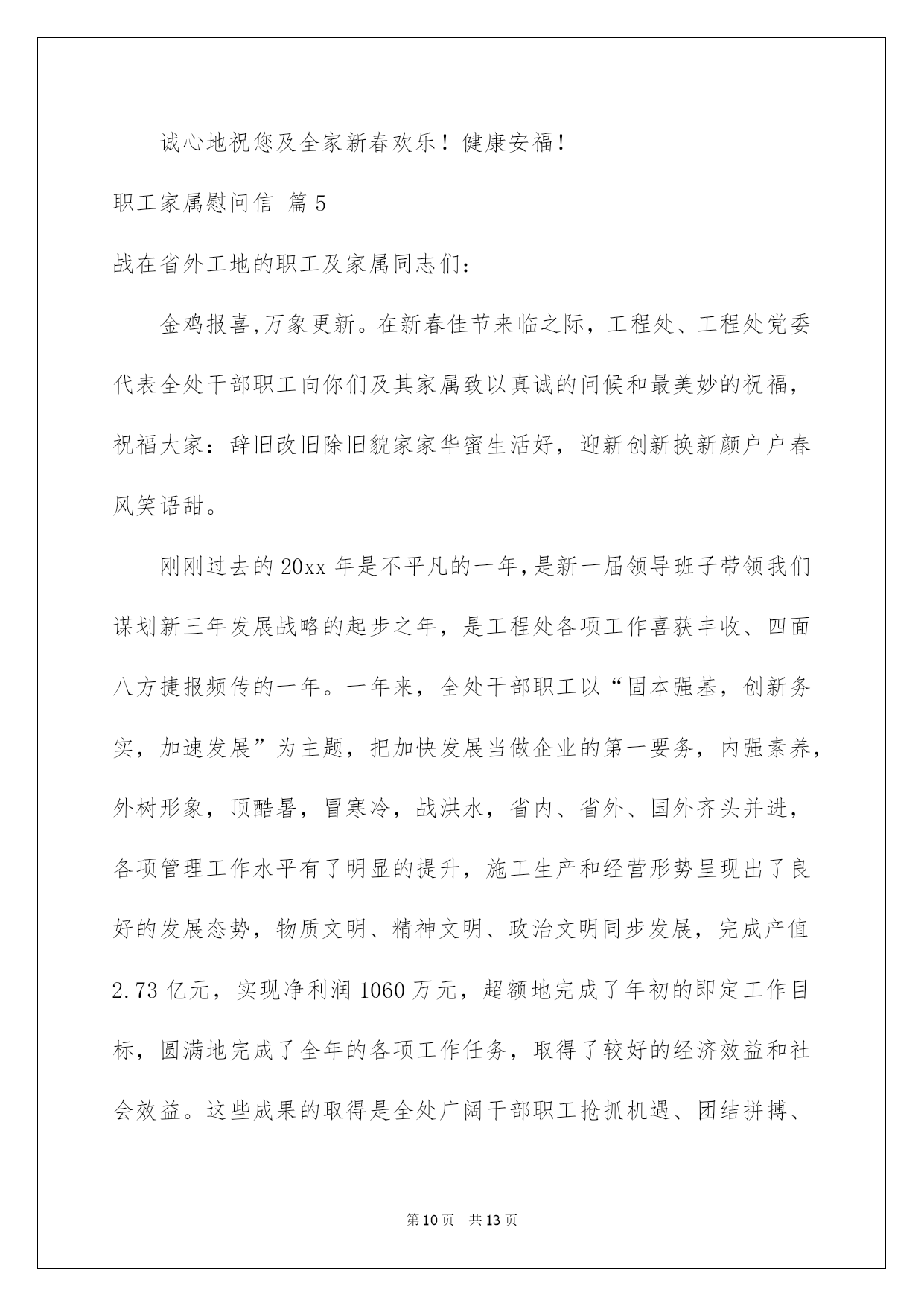 诚心地祝您及全家新春欢乐！健康安福！

职工家属慰问信 篇5

战在省外工地的职工及家属同志们：

金鸡报喜,万象更新。在新春佳节来临之际，工程处、工程处党委代表全处干部职工向你们及其家属致以真诚的问候和最美妙的祝福，祝福大家：辞旧改旧除旧貌家家华蜜生活好，迎新创新换新颜户户春风笑语甜。

刚刚过去的20xx年是不平凡的一年,是新一届领导班子带领我们谋划新三年发展战略的起步之年，是工程处各项工作喜获丰收、四面八方捷报频传的一年。一年来，全处干部职工以“固本强基，创新务实，加速发展”为主题，把加快发展当做企业的第一要务，内强素养，外树形象，顶酷暑，冒寒冷，战洪水，省内、省外、国外齐头并进，各项管理工作水平有了明显的提升，施工生产和经营形势呈现出了良好的发展态势，物质文明、精神文明、政治文明同步发展，完成产值2.73亿元，实现净利润1060万元，超额地完成了年初的即定工作目标，圆满地完成了全年的各项工作任务，取得了较好的经济效益和社会效益。这些成果的取得是全处广阔干部职工抢抓机遇、团结拼搏、

第10页 共13页